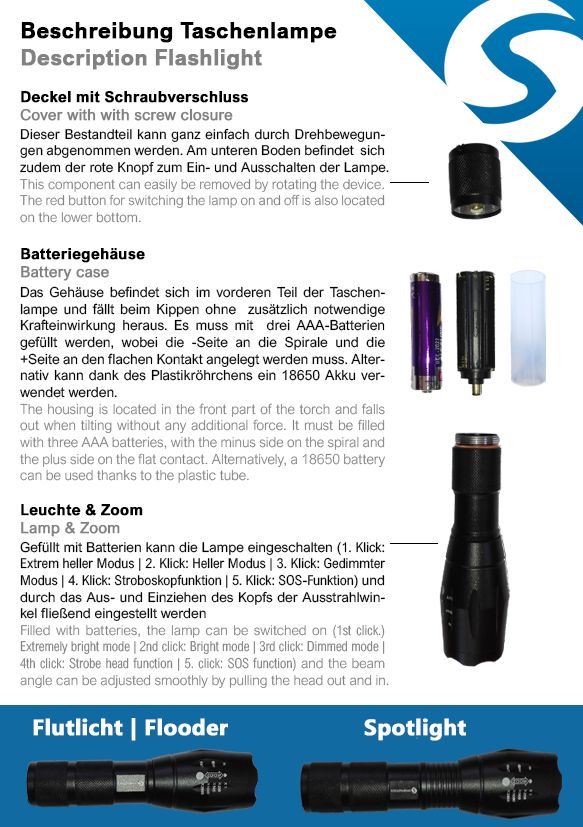 Beschreibung Taschenlampe
Description Flashlight

Deckel mit Schraubverschluss
Cover with with screw closure
Dieser Bestandteil kann ganz einfach durch Drehbewegungen abgenommen werden. Am unteren Boden befindet sich zudem der rote Knopf zum Ein- und Ausschalten der Lampe.
This component can easily be removed by rotating the device. The red button for switching the lamp on and off is also located on the lower bottom.

Batteriegehäuse
Battery case
Das Gehäuse befindet sich im vorderen Teil der Taschenlampe und fällt beim Kippen ohne zusätzlich notwendige Krafteinwirkung heraus. Es muss mit drei AAA-Batterien gefüllt werden, wobei die -Seite an die Spirale und die +Seite an den flachen Kontakt angelegt werden muss. Alternativ kann dank des Plastikröhrchens ein 18650 Akku verwendet werden.
The housing is located in the front part of the torch and falls out when tilting without any additional force. It must be filled with three AAA batteries, with the minus side on the spiral and the plus side on the flat contact. Alternatively, a 18650 battery can be used thanks to the plastic tube.

Leuchte & Zoom
Lamp & Zoom
Gefüllt mit Batterien kann die Lampe eingeschalten (1. Klick: Extrem heller Modus | 2. Klick: Heller Modus | 3. Klick: Gedimmter Modus | 4. Klick: Stroboskopfunktion | 5. Klick: SOS-Funktion) und durch das Aus- und Einziehen des Kopfs der Ausstrahlwinkel fließend eingestellt werden
Filled with batteries, the lamp can be switched on (1st click.) Extremely bright mode | 2nd click: Bright mode | 3rd click: Dimmed mode | 4th click: Strobe head function | 5. click: SOS function) and the beam angle can be adjusted smoothly by pulling the head out and in.

Flutlicht | Flooder
Spotlight